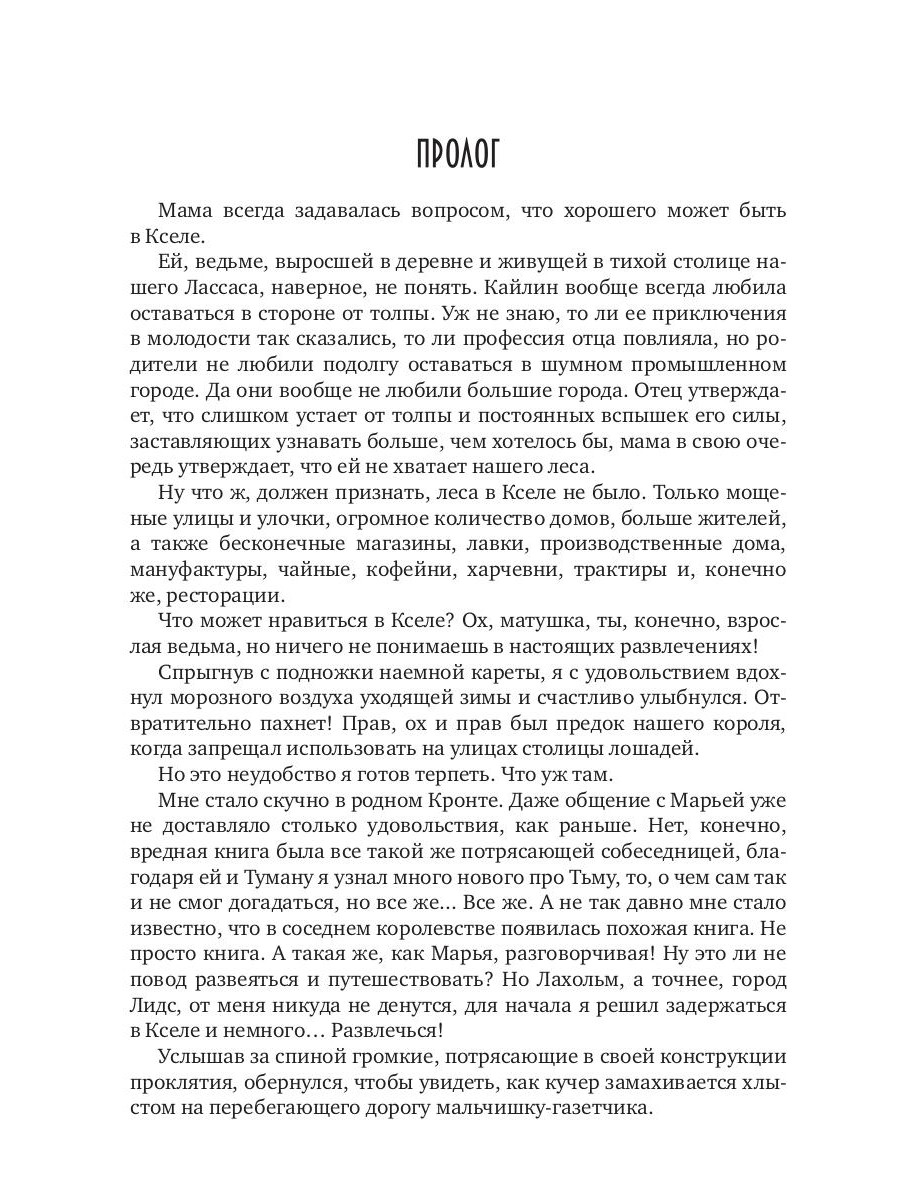 ПРОЛОГ

Мама всегда задавалась вопросом, что хорошего может быть в Кселе.

Ей, ведьме, выросшей в деревне и живущей в тихой столице нашего Лассаса, наверное, не понять. Кайлин вообще всегда любила оставаться в стороне от толпы. Уж не знаю, то ли ее приключения в молодости так сказались, то ли профессия отца повлияла, но родители не любили подолгу оставаться в шумном промышленном городе. Да они вообще не любили большие города. Отец утверждает, что слишком устает от толпы и постоянных вспышек его силы, заставляющих узнавать больше, чем хотелось бы, мама в свою очередь утверждает, что ей не хватает нашего леса.

Ну что ж, должен признать, леса в Кселе не было. Только мощеные улицы и улочки, огромное количество домов, больше жителей, а также бесконечные магазины, лавки, производственные дома, мануфактуры, чайные, кофейни, харчевни, трактиры и, конечно же, ресторации.

Что может нравиться в Кселе? Ох, матушка, ты, конечно, взрослая ведьма, но ничего не понимаешь в настоящих развлечениях!

Спрыгнув с подножки наемной кареты, я с удовольствием вдохнул морозного воздуха уходящей зимы и счастливо улыбнулся. Отвратительно пахнет! Прав, ох и прав был предок нашего короля, когда запрещал использовать на улицах столицы лошадей.

Но это неудобство я готов терпеть. Что уж там.

Мне стало скучно в родном Кронте. Даже общение с Марьей уже не доставляло столько удовольствия, как раньше. Нет, конечно, вредная книга была все такой же потрясающей собеседницей, благодаря ей и Туману я узнал много нового про Тьму, то, о чем сам так и не смог догадаться, но все же… Все же. А не так давно мне стало известно, что в соседнем королевстве появилась похожая книга. Не просто книга. А такая же, как Марья, разговорчивая! Ну это ли не повод развеяться и путешествовать? Но Лахольм, а точнее, город Лидс, от меня никуда не денутся, для начала я решил задержаться в Кселе и немного… Развлечься!

Услышав за спиной громкие, потрясающие в своей конструкции проклятия, обернулся, чтобы увидеть, как кучер замахивается хлыстом на перебегающего дорогу мальчишку-газетчика.